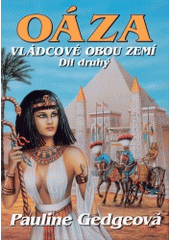 OÁZA
VLÁDCOVÉ OBOU ZEMÍ
Díl druhý

Pauline Gedgeová